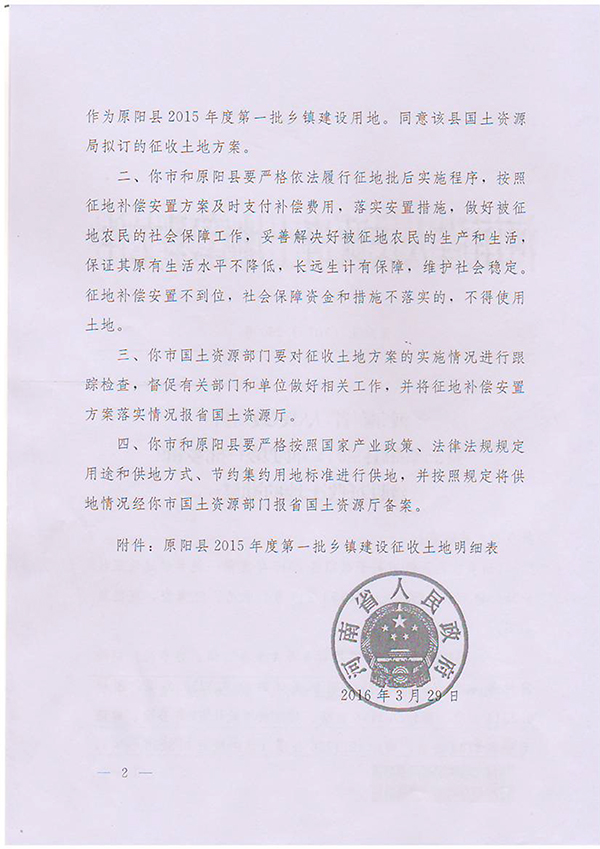 作为原阳县2015年度第一批乡镇建设用地。同意该县国土资源局拟订的征收土地方案。

二、你市和原阳县要严格依法履行征地批后实施程序，按照征地补偿安置方案及时支付补偿费用，落实安置措施，做好被征地农民的社会保障工作，妥善解决好被征地农民的生产和生活，保证其原有生活水平不降低，长远生计有保障，维护社会稳定。征地补偿安置不到位，社会保障资金和措施不落实的，不得使用土地。

三、你市国土资源部门要对征收土地方案的实施情况进行跟踪检查，督促有关部门和单位做好相关工作，并将征地补偿安置方案落实情况报省国土资源厅。

四、你市和原阳县要严格按照国家产业政策、法律法规规定用途和供地方式、节约集约用地标准进行供地，并按照规定将供地情况经你市国土资源部门报省国土资源厅备案。

附件：原阳县2015年度第一批乡镇建设征收土地明细表

河南省人民政府

2016年3月29日

— 2 —